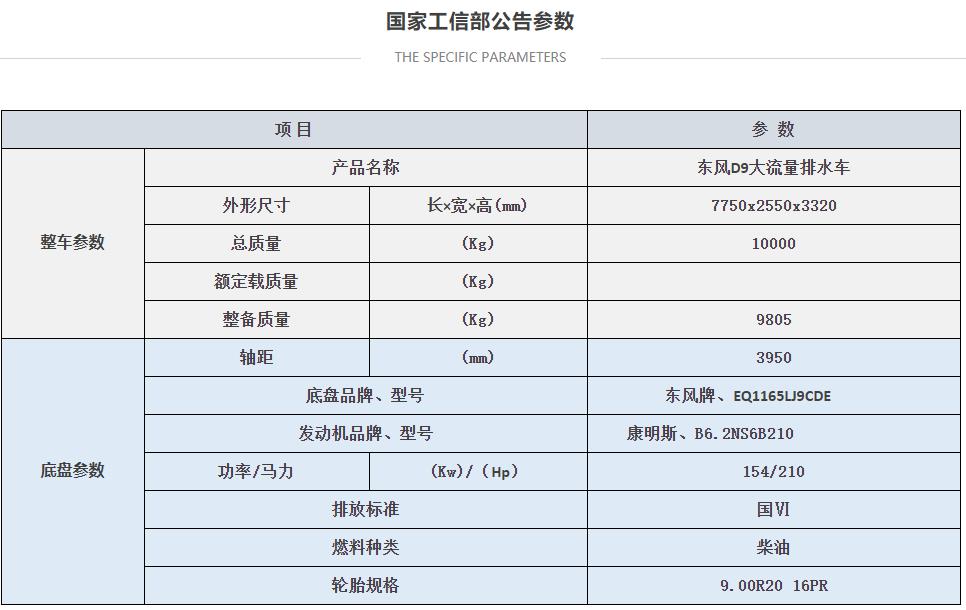 国家工信部公告参数

THE SPECIFIC PARAMETERS

| 项 目 | | | 参 数 |
|---|---|---|---|
| 整车参数 | 产品名称 | | 东风D9大流量排水车 |
| | 外形尺寸 | 长×宽×高(mm) | 7750x2550x3320 |
| | 总质量 | (Kg) | 10000 |
| | 额定载质量 | (Kg) | |
| | 整备质量 | (Kg) | 9805 |
| 底盘参数 | 轴距 | (mm) | 3950 |
| | 底盘品牌、型号 | | 东风牌、EQ1165LJ9CDE |
| | 发动机品牌、型号 | | 康明斯、B6.2NS6B210 |
| | 功率/马力 | (Kw)/（Hp) | 154/210 |
| | 排放标准 | | 国VI |
| | 燃料种类 | | 柴油 |
| | 轮胎规格 | | 9.00R20 16PR |